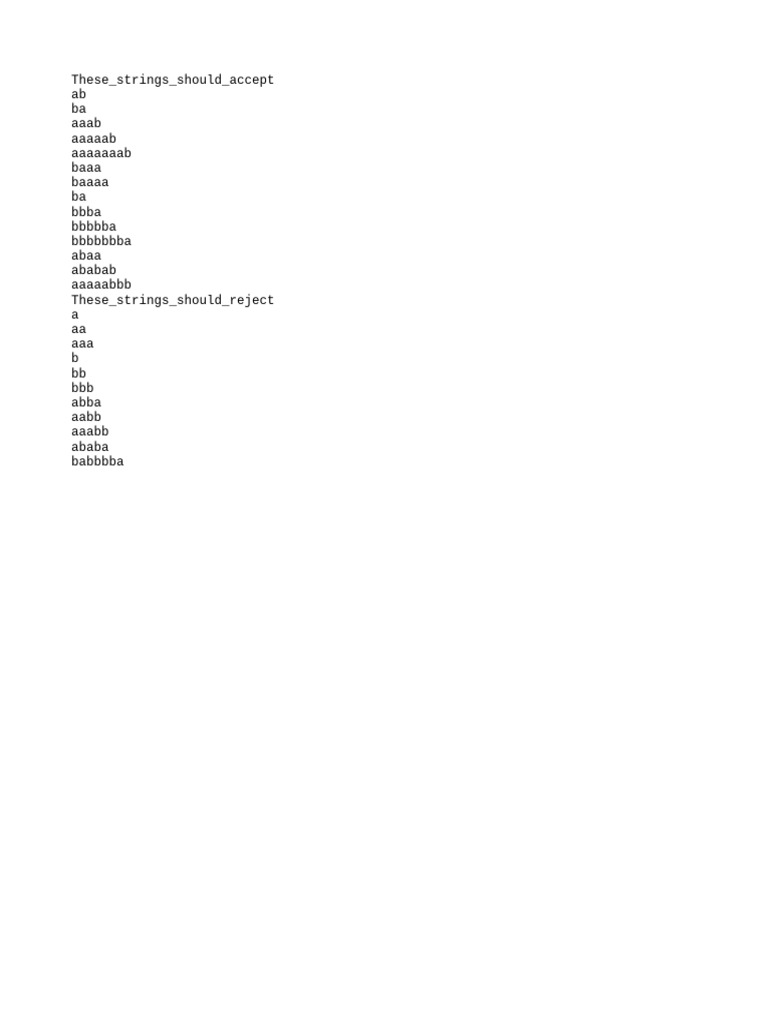 These_strings_should_accept
ab
ba
aaab
aaaaab
aaaaaaab
baaa
baaaa
ba
bbba
bbbbba
bbbbbbba
abaa
ababab
aaaaabbb
These_strings_should_reject
a
aa
aaa
b
bb
bbb
abba
aabb
aaabb
ababa
babbbba